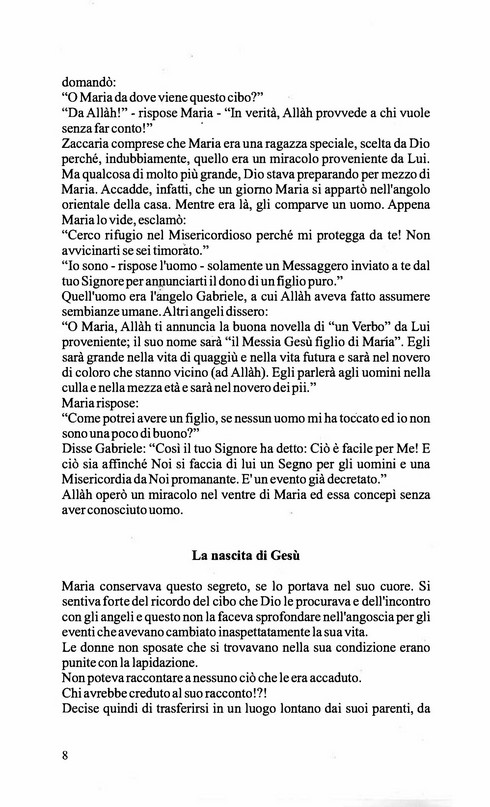 domandò:
"O Maria da dove viene questo cibo?"
"Da Allàh!" - rispose Maria - "In verità, Allàh provvede a chi vuole senza far conto!"
Zaccaria comprese che Maria era una ragazza speciale, scelta da Dio perché, indubbiamente, quello era un miracolo proveniente da Lui. Ma qualcosa di molto più grande, Dio stava preparando per mezzo di Maria. Accadde, infatti, che un giorno Maria si appartò nell'angolo orientale della casa. Mentre era là, gli comparve un uomo. Appena Maria lo vide, esclamò:
"Cerco rifugio nel Misericordioso perché mi protegga da te! Non avvicinarti se sei timorato."
"Io sono - rispose l'uomo - solamente un Messaggero inviato a te dal tuo Signore per annunciarti il dono di un figlio puro."
Quell'uomo era l'angelo Gabriele, a cui Allàh aveva fatto assumere sembianze umane. Altri angeli dissero:
"O Maria, Allàh ti annuncia la buona novella di "un Verbo" da Lui proveniente; il suo nome sarà "il Messia Gesù figlio di Maria". Egli sarà grande nella vita di quaggiù e nella vita futura e sarà nel novero di coloro che stanno vicino (ad Allàh). Egli parlerà agli uomini nella culla e nella mezza età e sarà nel novero dei pii."
Maria rispose:
"Come potrei avere un figlio, se nessun uomo mi ha toccato ed io non sono una poco di buono?"
Disse Gabriele: "Così il tuo Signore ha detto: Ciò è facile per Me! E ciò sia affinché Noi si faccia di lui un Segno per gli uomini e una Misericordia da Noi promanante. E' un evento già decretato."
Allàh operò un miracolo nel ventre di Maria ed essa concepì senza aver conosciuto uomo.

La nascita di Gesù

Maria conservava questo segreto, se lo portava nel suo cuore. Si sentiva forte del ricordo del cibo che Dio le procurava e dell'incontro con gli angeli e questo non la faceva sprofondare nell'angoscia per gli eventi che avevano cambiato inaspettatamente la sua vita.
Le donne non sposate che si trovavano nella sua condizione erano punite con la lapidazione.
Non poteva raccontare a nessuno ciò che le era accaduto.
Chi avrebbe creduto al suo racconto!?!
Decise quindi di trasferirsi in un luogo lontano dai suoi parenti, da

8